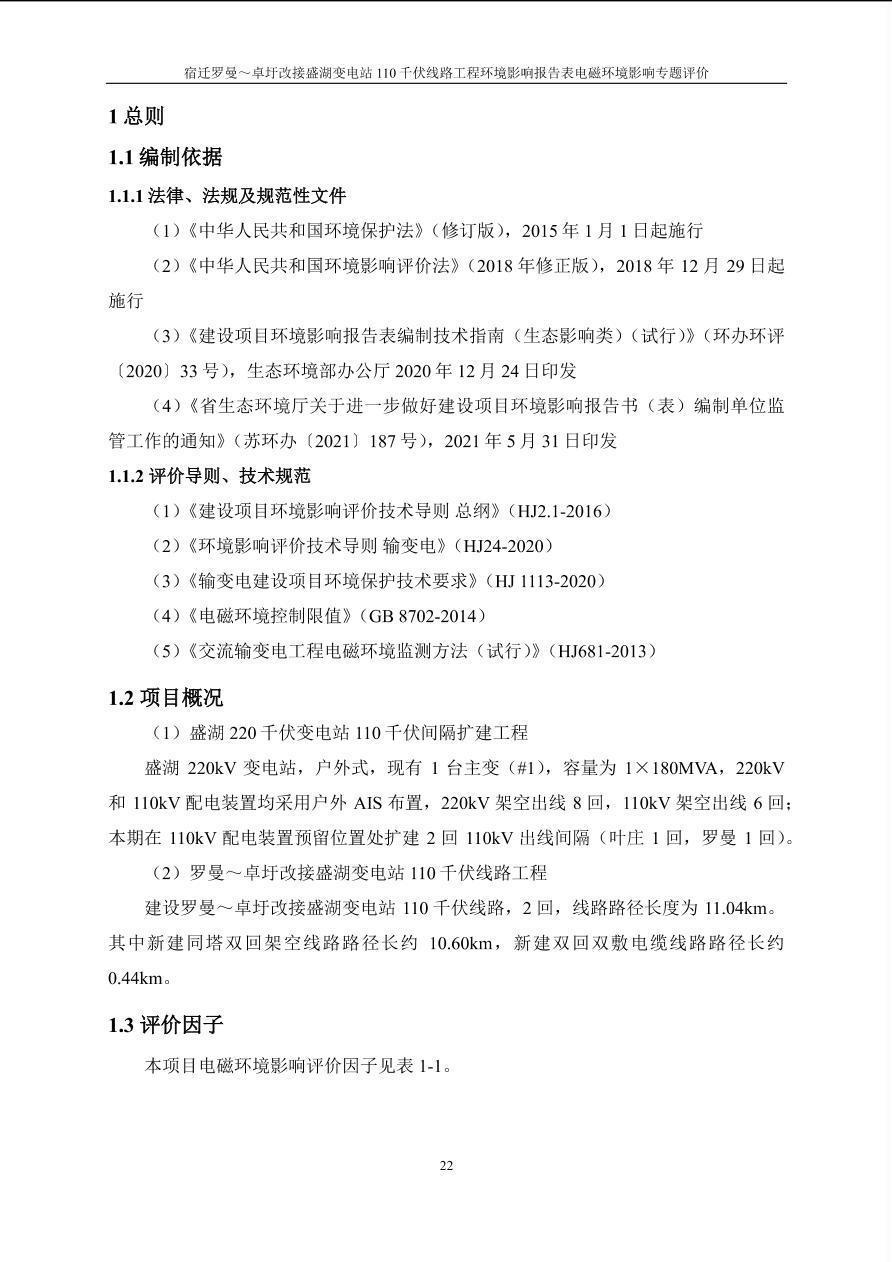 宿迁罗曼～卓圩改接盛湖变电站 110 千伏线路工程环境影响报告表电磁环境影响专题评价

1 总则

1.1 编制依据

1.1.1 法律、法规及规范性文件

（1）《中华人民共和国环境保护法》（修订版），2015 年 1 月 1 日起施行

（2）《中华人民共和国环境影响评价法》（2018 年修正版），2018 年 12 月 29 日起施行

（3）《建设项目环境影响报告表编制技术指南（生态影响类）（试行）》（环办环评〔2020〕33 号），生态环境部办公厅 2020 年 12 月 24 日印发

（4）《省生态环境厅关于进一步做好建设项目环境影响报告书（表）编制单位监管工作的通知》（苏环办〔2021〕187 号），2021 年 5 月 31 日印发

1.1.2 评价导则、技术规范

（1）《建设项目环境影响评价技术导则 总纲》（HJ2.1-2016）

（2）《环境影响评价技术导则 输变电》（HJ24-2020）

（3）《输变电建设项目环境保护技术要求》（HJ 1113-2020）

（4）《电磁环境控制限值》（GB 8702-2014）

（5）《交流输变电工程电磁环境监测方法（试行）》（HJ681-2013）

1.2 项目概况

（1）盛湖 220 千伏变电站 110 千伏间隔扩建工程

盛湖 220kV 变电站，户外式，现有 1 台主变（#1），容量为 1×180MVA，220kV 和 110kV 配电装置均采用户外 AIS 布置，220kV 架空出线 8 回，110kV 架空出线 6 回；本期在 110kV 配电装置预留位置处扩建 2 回 110kV 出线间隔（叶庄 1 回，罗曼 1 回）。

（2）罗曼～卓圩改接盛湖变电站 110 千伏线路工程

建设罗曼～卓圩改接盛湖变电站 110 千伏线路，2 回，线路路径长度为 11.04km。其中新建同塔双回架空线路路径长约 10.60km，新建双回双敷电缆线路路径长约 0.44km。

1.3 评价因子

本项目电磁环境影响评价因子见表 1-1。

22